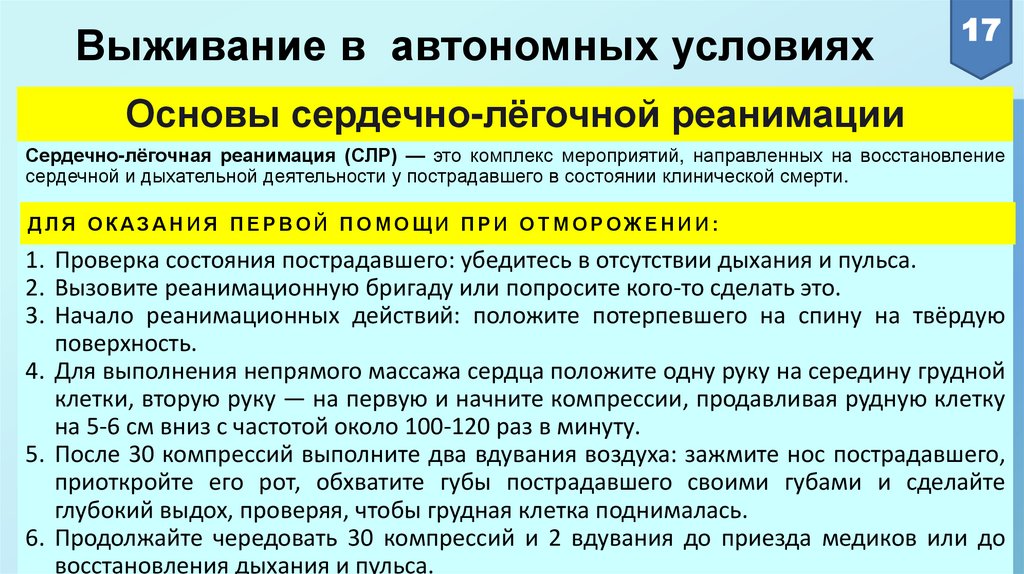 Выживание в автономных условиях

17

Основы сердечно-лёгочной реанимации

Сердечно-лёгочная реанимация (СЛР) — это комплекс мероприятий, направленных на восстановление сердечной и дыхательной деятельности у пострадавшего в состоянии клинической смерти.

ДЛЯ ОКАЗАНИЯ ПЕРВОЙ ПОМОЩИ ПРИ ОТМОРОЖЕНИИ:

1. Проверка состояния пострадавшего: убедитесь в отсутствии дыхания и пульса.
2. Вызовите реанимационную бригаду или попросите кого-то сделать это.
3. Начало реанимационных действий: положите потерпевшего на спину на твёрдую поверхность.
4. Для выполнения непрямого массажа сердца положите одну руку на середину грудной клетки, вторую руку — на первую и начните компрессии, продавливая рудную клетку на 5-6 см вниз с частотой около 100-120 раз в минуту.
5. После 30 компрессий выполните два вдувания воздуха: зажмите нос пострадавшего, приоткройте его рот, обхватите губы пострадавшего своими губами и сделайте глубокий выдох, проверяя, чтобы грудная клетка поднималась.
6. Продолжайте чередовать 30 компрессий и 2 вдувания до приезда медиков или до восстановления дыхания и пульса.